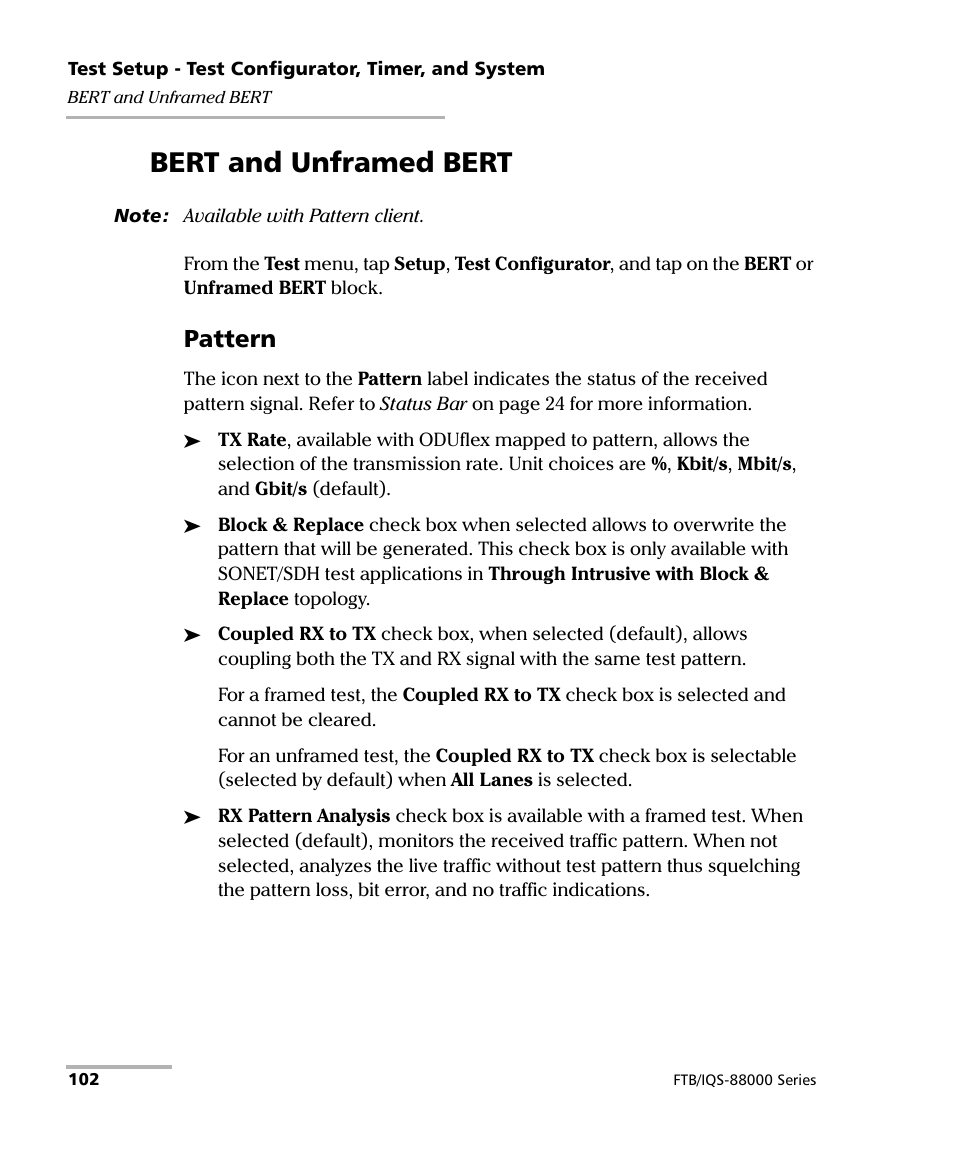 Test Setup - Test Configurator, Timer, and System
BERT and Unframed BERT

BERT and Unframed BERT

Note: Available with Pattern client.

From the Test menu, tap Setup, Test Configurator, and tap on the BERT or Unframed BERT block.

Pattern

The icon next to the Pattern label indicates the status of the received pattern signal. Refer to Status Bar on page 24 for more information.

➤ TX Rate, available with ODUflex mapped to pattern, allows the selection of the transmission rate. Unit choices are %, Kbit/s, Mbit/s, and Gbit/s (default).

➤ Block & Replace check box when selected allows to overwrite the pattern that will be generated. This check box is only available with SONET/SDH test applications in Through Intrusive with Block & Replace topology.

➤ Coupled RX to TX check box, when selected (default), allows coupling both the TX and RX signal with the same test pattern.

For a framed test, the Coupled RX to TX check box is selected and cannot be cleared.

For an unframed test, the Coupled RX to TX check box is selectable (selected by default) when All Lanes is selected.

➤ RX Pattern Analysis check box is available with a framed test. When selected (default), monitors the received traffic pattern. When not selected, analyzes the live traffic without test pattern thus squelching the pattern loss, bit error, and no traffic indications.

102

FTB/IQS-88000 Series